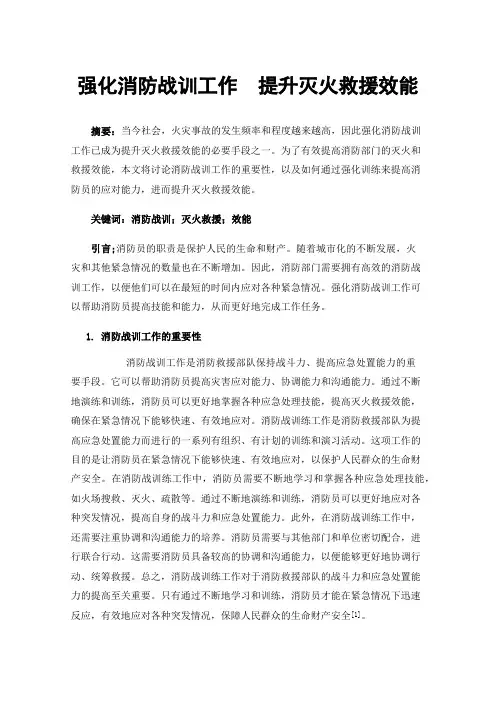 强化消防战训工作　提升灭火救援效能

摘要：当今社会，火灾事故的发生频率和程度越来越高，因此强化消防战训工作已成为提升灭火救援效能的必要手段之一。为了有效提高消防部门的灭火和救援效能，本文将讨论消防战训工作的重要性，以及如何通过强化训练来提高消防员的应对能力，进而提升灭火救援效能。

关键词：消防战训；灭火救援；效能

引言：消防员的职责是保护人民的生命和财产。随着城市化的不断发展，火灾和其他紧急情况的数量也在不断增加。因此，消防部门需要拥有高效的消防战训工作，以便他们可以在最短的时间内应对各种紧急情况。强化消防战训工作可以帮助消防员提高技能和能力，从而更好地完成工作任务。

1. 消防战训工作的重要性

消防战训工作是消防救援部队保持战斗力、提高应急处置能力的重要手段。它可以帮助消防员提高灾害应对能力、协调能力和沟通能力。通过不断地演练和训练，消防员可以更好地掌握各种应急处理技能，提高灭火救援效能，确保在紧急情况下能够快速、有效地应对。消防战训练工作是消防救援部队为提高应急处置能力而进行的一系列有组织、有计划的训练和演习活动。这项工作的目的是让消防员在紧急情况下能够快速、有效地应对，以保护人民群众的生命财产安全。在消防战训练工作中，消防员需要不断地学习和掌握各种应急处理技能，如火场搜救、灭火、疏散等。通过不断地演练和训练，消防员可以更好地应对各种突发情况，提高自身的战斗力和应急处置能力。此外，在消防战训练工作中，还需要注重协调和沟通能力的培养。消防员需要与其他部门和单位密切配合，进行联合行动。这需要消防员具备较高的协调和沟通能力，以便能够更好地协调行动、统筹救援。总之，消防战训练工作对于消防救援部队的战斗力和应急处置能力的提高至关重要。只有通过不断地学习和训练，消防员才能在紧急情况下迅速反应，有效地应对各种突发情况，保障人民群众的生命财产安全[1]。